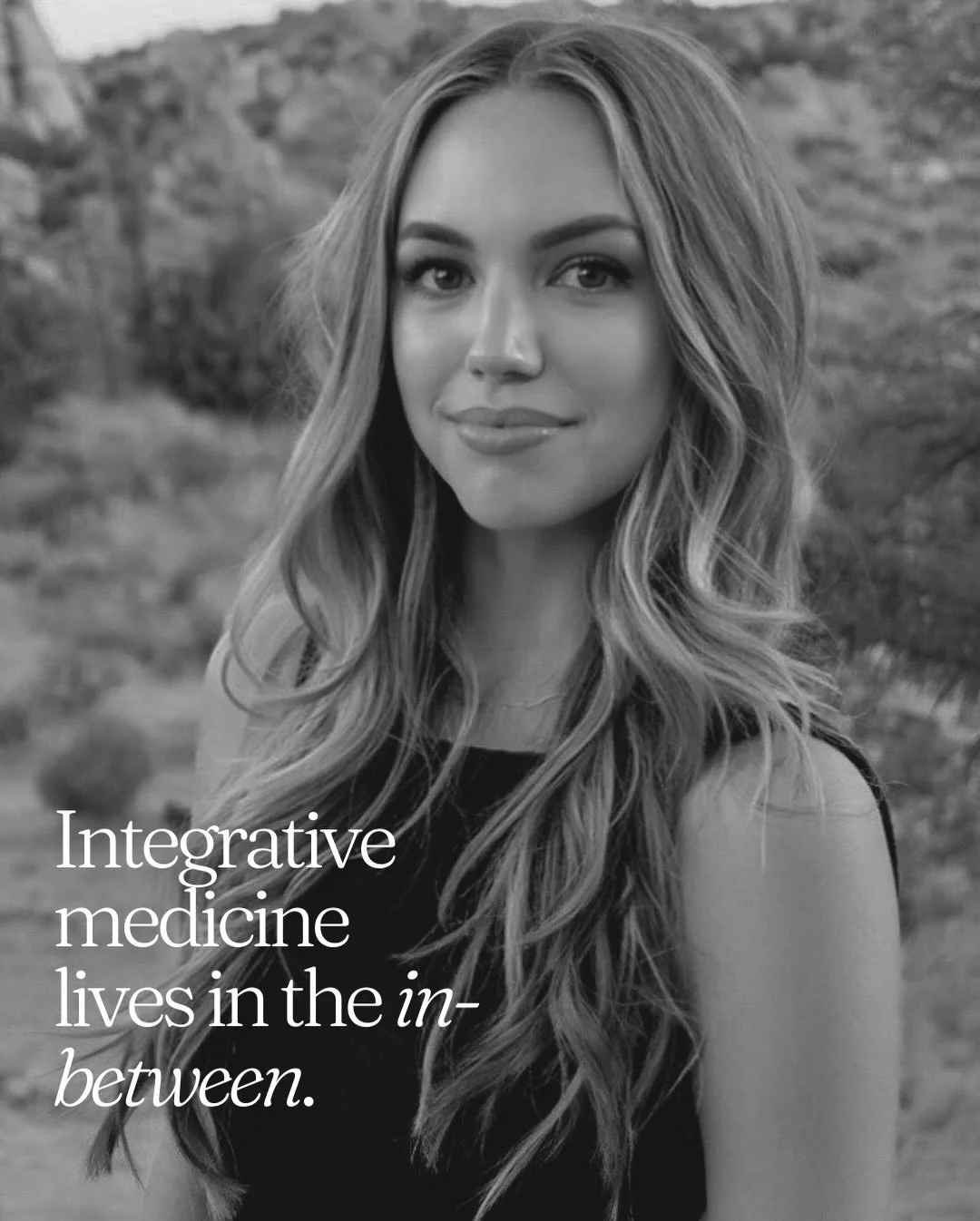 Integrative medicine lives in the in-between.